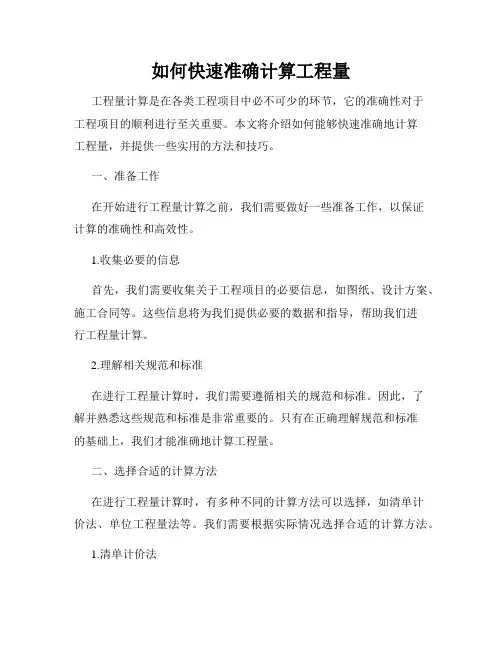 如何快速准确计算工程量

工程量计算是在各类工程项目中必不可少的环节，它的准确性对于工程项目的顺利进行至关重要。本文将介绍如何能够快速准确地计算工程量，并提供一些实用的方法和技巧。

一、准备工作

在开始进行工程量计算之前，我们需要做好一些准备工作，以保证计算的准确性和高效性。

1.收集必要的信息

首先，我们需要收集关于工程项目的必要信息，如图纸、设计方案、施工合同等。这些信息将为我们提供必要的数据和指导，帮助我们进行工程量计算。

2.理解相关规范和标准

在进行工程量计算时，我们需要遵循相关的规范和标准。因此，了解并熟悉这些规范和标准是非常重要的。只有在正确理解规范和标准的基础上，我们才能准确地计算工程量。

二、选择合适的计算方法

在进行工程量计算时，有多种不同的计算方法可以选择，如清单计价法、单位工程量法等。我们需要根据实际情况选择合适的计算方法。

1.清单计价法